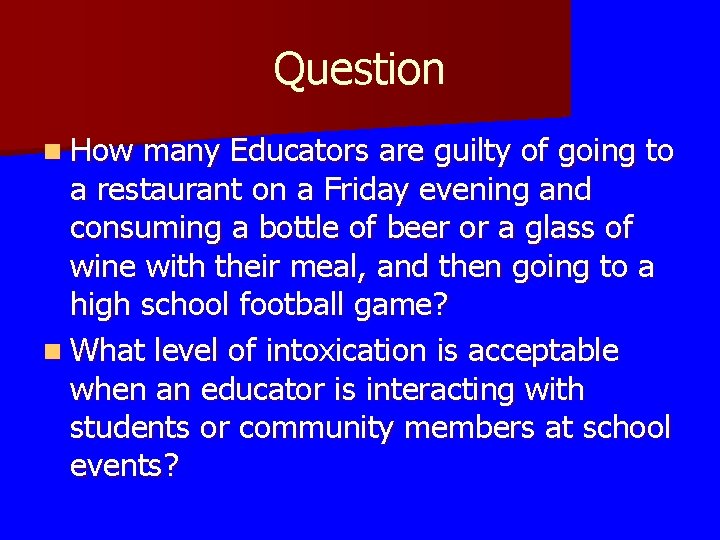 Question

• How many Educators are guilty of going to a restaurant on a Friday evening and consuming a bottle of beer or a glass of wine with their meal, and then going to a high school football game?
• What level of intoxication is acceptable when an educator is interacting with students or community members at school events?